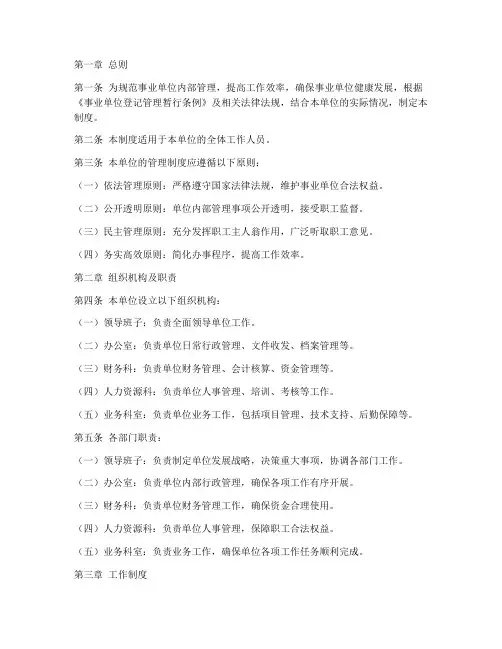 第一章 总则

第一条 为规范事业单位内部管理，提高工作效率，确保事业单位健康发展，根据《事业单位登记管理暂行条例》及相关法律法规，结合本单位的实际情况，制定本制度。

第二条 本制度适用于本单位的全体工作人员。

第三条 本单位的管理制度应遵循以下原则：

（一）依法管理原则：严格遵守国家法律法规，维护事业单位合法权益。

（二）公开透明原则：单位内部管理事项公开透明，接受职工监督。

（三）民主管理原则：充分发挥职工主人翁作用，广泛听取职工意见。

（四）务实高效原则：简化办事程序，提高工作效率。

第二章 组织机构及职责

第四条 本单位设立以下组织机构：

（一）领导班子：负责全面领导单位工作。

（二）办公室：负责单位日常行政管理、文件收发、档案管理等。

（三）财务科：负责单位财务管理、会计核算、资金管理等。

（四）人力资源科：负责单位人事管理、培训、考核等工作。

（五）业务科室：负责单位业务工作，包括项目管理、技术支持、后勤保障等。

第五条 各部门职责：

（一）领导班子：负责制定单位发展战略，决策重大事项，协调各部门工作。

（二）办公室：负责单位内部行政管理，确保各项工作有序开展。

（三）财务科：负责单位财务管理工作，确保资金合理使用。

（四）人力资源科：负责单位人事管理，保障职工合法权益。

（五）业务科室：负责业务工作，确保单位各项工作任务顺利完成。

第三章 工作制度